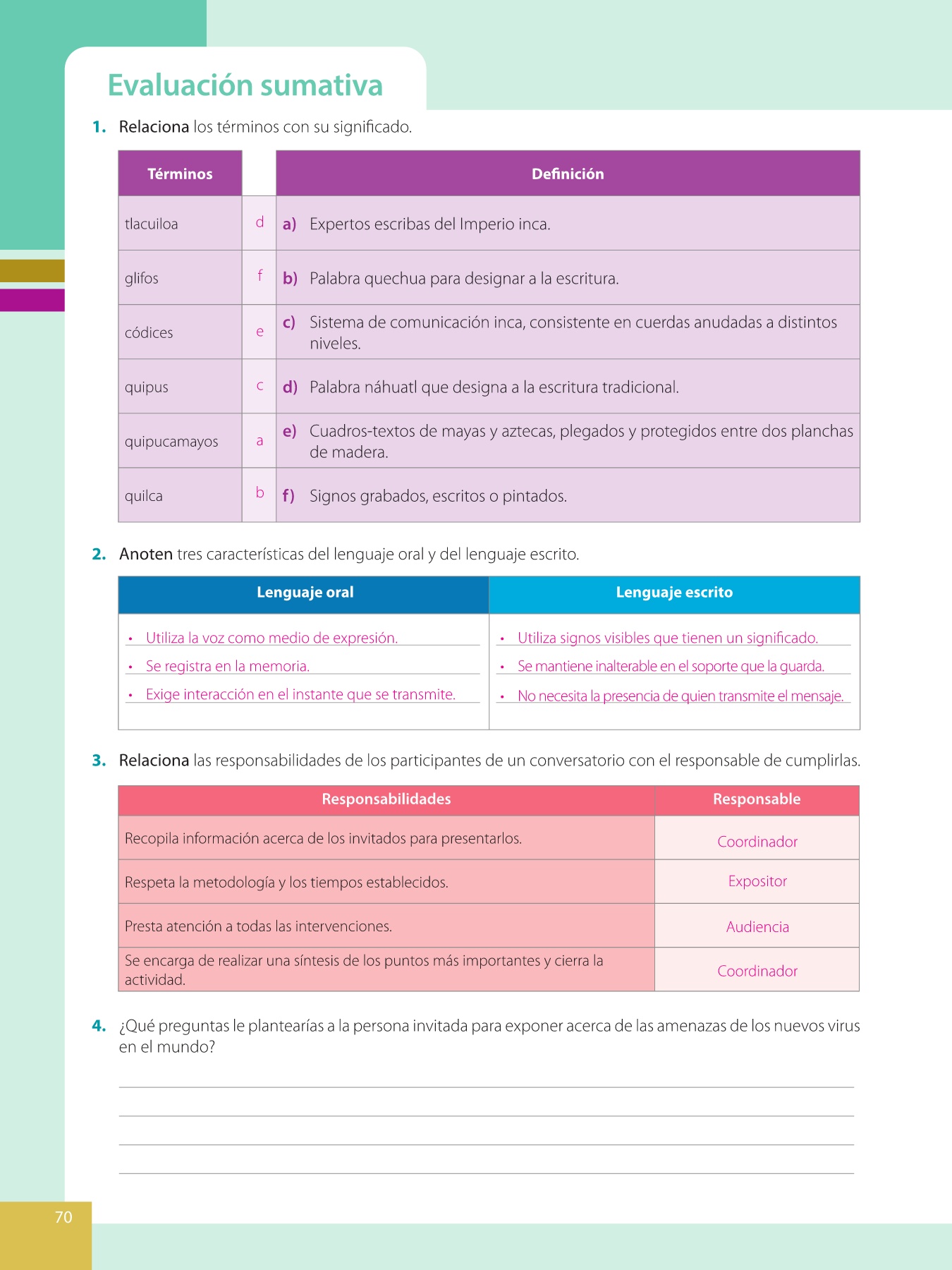 Evaluación sumativa

1. Relaciona los términos con su significado.

| Términos | | Definición |
|---|---|---|
| tlacuiloa | d | a) Expertos escribas del Imperio inca. |
| glifos | f | b) Palabra quechua para designar a la escritura. |
| códices | e | c) Sistema de comunicación inca, consistente en cuerdas anudadas a distintos niveles. |
| quipus | c | d) Palabra náhuatl que designa a la escritura tradicional. |
| quipucamayos | a | e) Cuadros-textos de mayas y aztecas, plegados y protegidos entre dos planchas de madera. |
| quilca | b | f) Signos grabados, escritos o pintados. |

2. Anoten tres características del lenguaje oral y del lenguaje escrito.

| Lenguaje oral | Lenguaje escrito |
|---|---|
| • Utiliza la voz como medio de expresión. | • Utiliza signos visibles que tienen un significado. |
| • Se registra en la memoria. | • Se mantiene inalterable en el soporte que la guarda. |
| • Exige interacción en el instante que se transmite. | • No necesita la presencia de quien transmite el mensaje. |

3. Relaciona las responsabilidades de los participantes de un conversatorio con el responsable de cumplirlas.

| Responsabilidades | Responsable |
|---|---|
| Recopila información acerca de los invitados para presentarlos. | Coordinador |
| Respeta la metodología y los tiempos establecidos. | Expositor |
| Presta atención a todas las intervenciones. | Audiencia |
| Se encarga de realizar una síntesis de los puntos más importantes y cierra la actividad. | Coordinador |

4. ¿Qué preguntas le plantearías a la persona invitada para exponer acerca de las amenazas de los nuevos virus en el mundo?

70